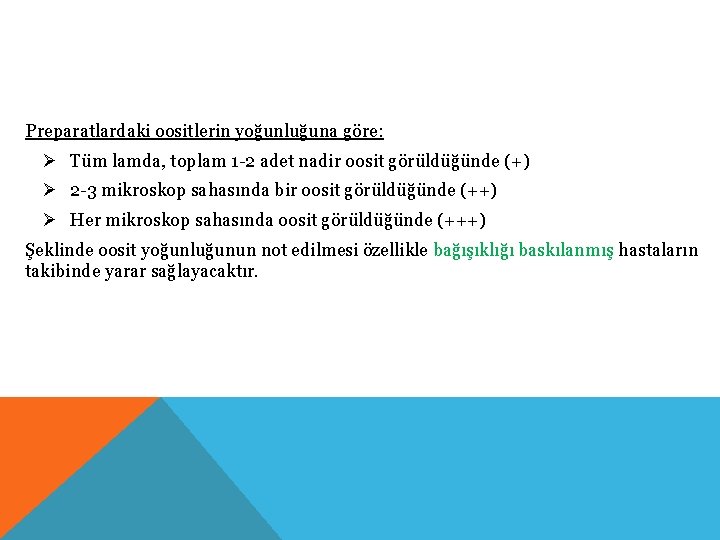 Preparatlardaki oositlerin yoğunluğuna göre:

➢ Tüm lamda, toplam 1-2 adet nadir oosit görüldüğünde (+)

➢ 2-3 mikroskop sahasında bir oosit görüldüğünde (++)

➢ Her mikroskop sahasında oosit görüldüğünde (+++)

Şeklinde oosit yoğunluğunun not edilmesi özellikle bağışıklığı baskılanmış hastaların takibinde yarar sağlayacaktır.